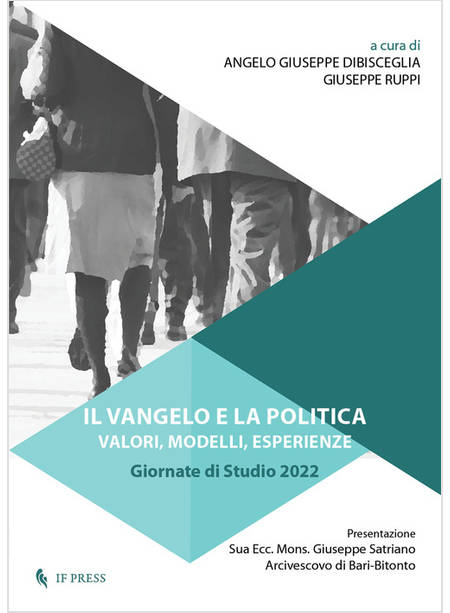 a cura di
ANGELO GIUSEPPE DIBISCEGLIA
GIUSEPPE RUPPI

IL VANGELO E LA POLITICA
VALORI, MODELLI, ESPERIENZE
Giornate di Studio 2022

Presentazione
Sua Ecc. Mons. Giuseppe Satriano
Arcivescovo di Bari-Bitonto

IF PRESS